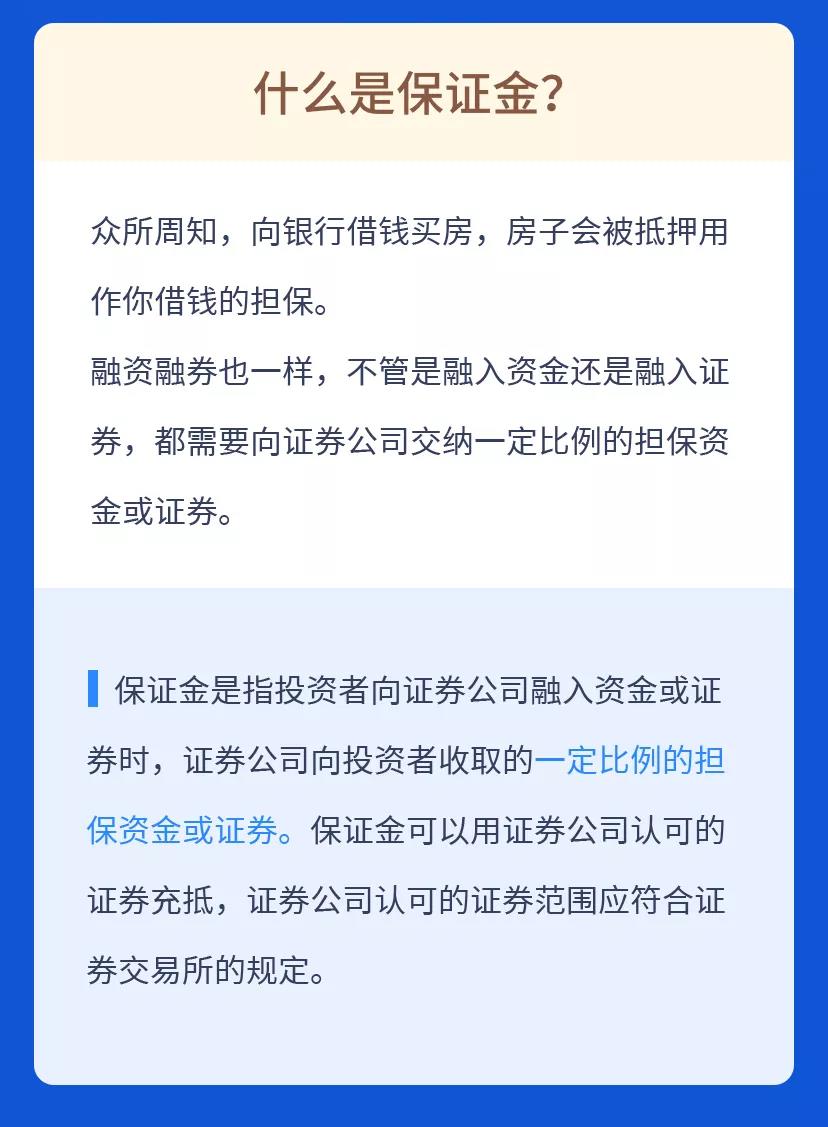 什么是保证金?

众所周知，向银行借钱买房，房子会被抵押用作你借钱的担保。
融资融券也一样，不管是融入资金还是融入证券，都需要向证券公司交纳一定比例的担保资金或证券。

保证金是指投资者向证券公司融入资金或证券时，证券公司向投资者收取的一定比例的担保资金或证券。保证金可以用证券公司认可的证券充抵，证券公司认可的证券范围应符合证券交易所的规定。